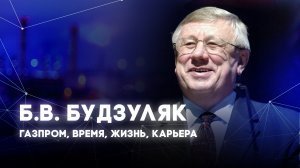 Б.В. БУДЗУЛЯК

ГАЗПРОМ, ВРЕМЯ, ЖИЗНЬ, КАРЬЕРА